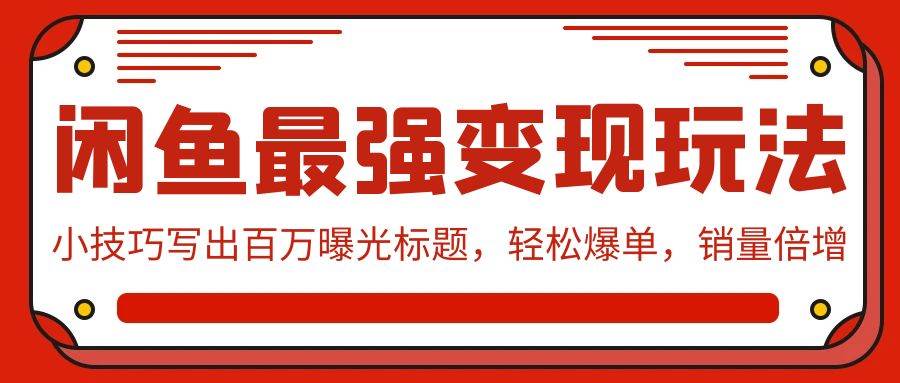 闲鱼最强变现玩法

小技巧写出百万曝光标题，轻松爆单，销量倍增